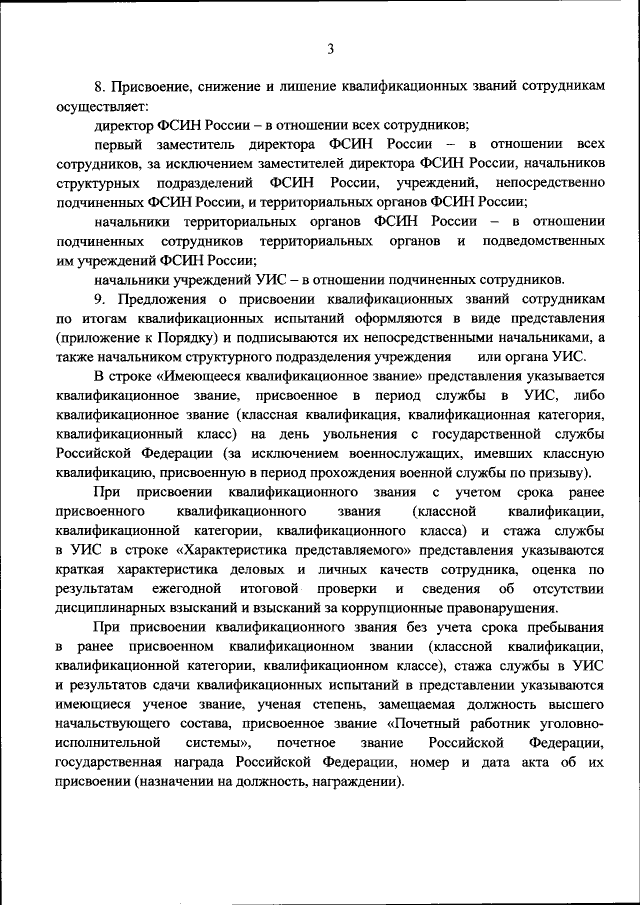 3

8. Присвоение, снижение и лишение квалификационных званий сотрудникам осуществляет:

директор ФСИН России – в отношении всех сотрудников;

первый заместитель директора ФСИН России – в отношении всех сотрудников, за исключением заместителей директора ФСИН России, начальников структурных подразделений ФСИН России, учреждений, непосредственно подчиненных ФСИН России, и территориальных органов ФСИН России;

начальники территориальных органов ФСИН России – в отношении подчиненных сотрудников территориальных органов и подведомственных им учреждений ФСИН России;

начальники учреждений УИС – в отношении подчиненных сотрудников.

9. Предложения о присвоении квалификационных званий сотрудникам по итогам квалификационных испытаний оформляются в виде представления (приложение к Порядку) и подписываются их непосредственными начальниками, а также начальником структурного подразделения учреждения или органа УИС.

В строке «Имеющееся квалификационное звание» представления указывается квалификационное звание, присвоенное в период службы в УИС, либо квалификационное звание (классная квалификация, квалификационная категория, квалификационный класс) на день увольнения с государственной службы Российской Федерации (за исключением военнослужащих, имевших классную квалификацию, присвоенную в период прохождения военной службы по призыву).

При присвоении квалификационного звания с учетом срока ранее присвоенного квалификационного звания (классной квалификации, квалификационной категории, квалификационного класса) и стажа службы в УИС в строке «Характеристика представляемого» представления указываются краткая характеристика деловых и личных качеств сотрудника, оценка по результатам ежегодной итоговой проверки и сведения об отсутствии дисциплинарных взысканий и взысканий за коррупционные правонарушения.

При присвоении квалификационного звания без учета срока пребывания в ранее присвоенном квалификационном звании (классной квалификации, квалификационной категории, квалификационном классе), стажа службы в УИС и результатов сдачи квалификационных испытаний в представлении указываются имеющиеся ученое звание, ученая степень, замещаемая должность высшего начальствующего состава, присвоенное звание «Почетный работник уголовно-исполнительной системы», почетное звание Российской Федерации, государственная награда Российской Федерации, номер и дата акта об их присвоении (назначении на должность, награждении).